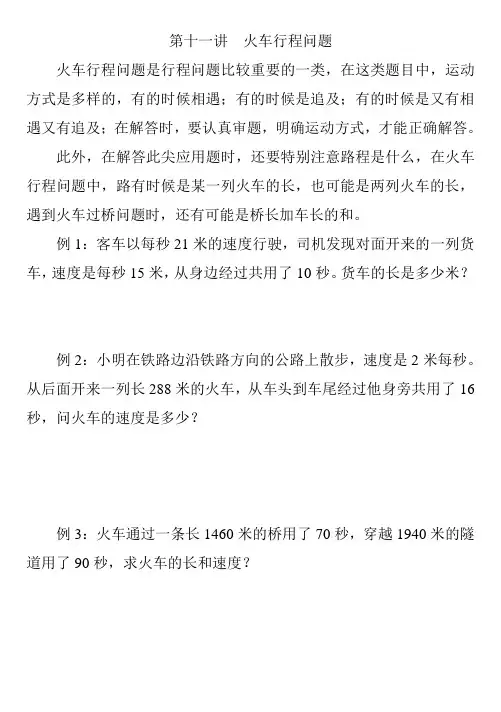 第十一讲　火车行程问题

火车行程问题是行程问题比较重要的一类，在这类题目中，运动方式是多样的，有的时候相遇；有的时候是追及；有的时候是又有相遇又有追及；在解答时，要认真审题，明确运动方式，才能正确解答。

此外，在解答此尖应用题时，还要特别注意路程是什么，在火车行程问题中，路有时候是某一列火车的长，也可能是两列火车的长，遇到火车过桥问题时，还有可能是桥长加车长的和。

例 1：客车以每秒 21 米的速度行驶，司机发现对面开来的一列货车，速度是每秒 15 米，从身边经过共用了 10 秒。货车的长是多少米？

例 2：小明在铁路边沿铁路方向的公路上散步，速度是 2 米每秒。从后面开来一列长 288 米的火车，从车头到车尾经过他身旁共用了 16 秒，问火车的速度是多少？

例 3：火车通过一条长 1460 米的桥用了 70 秒，穿越 1940 米的隧道用了 90 秒，求火车的长和速度？